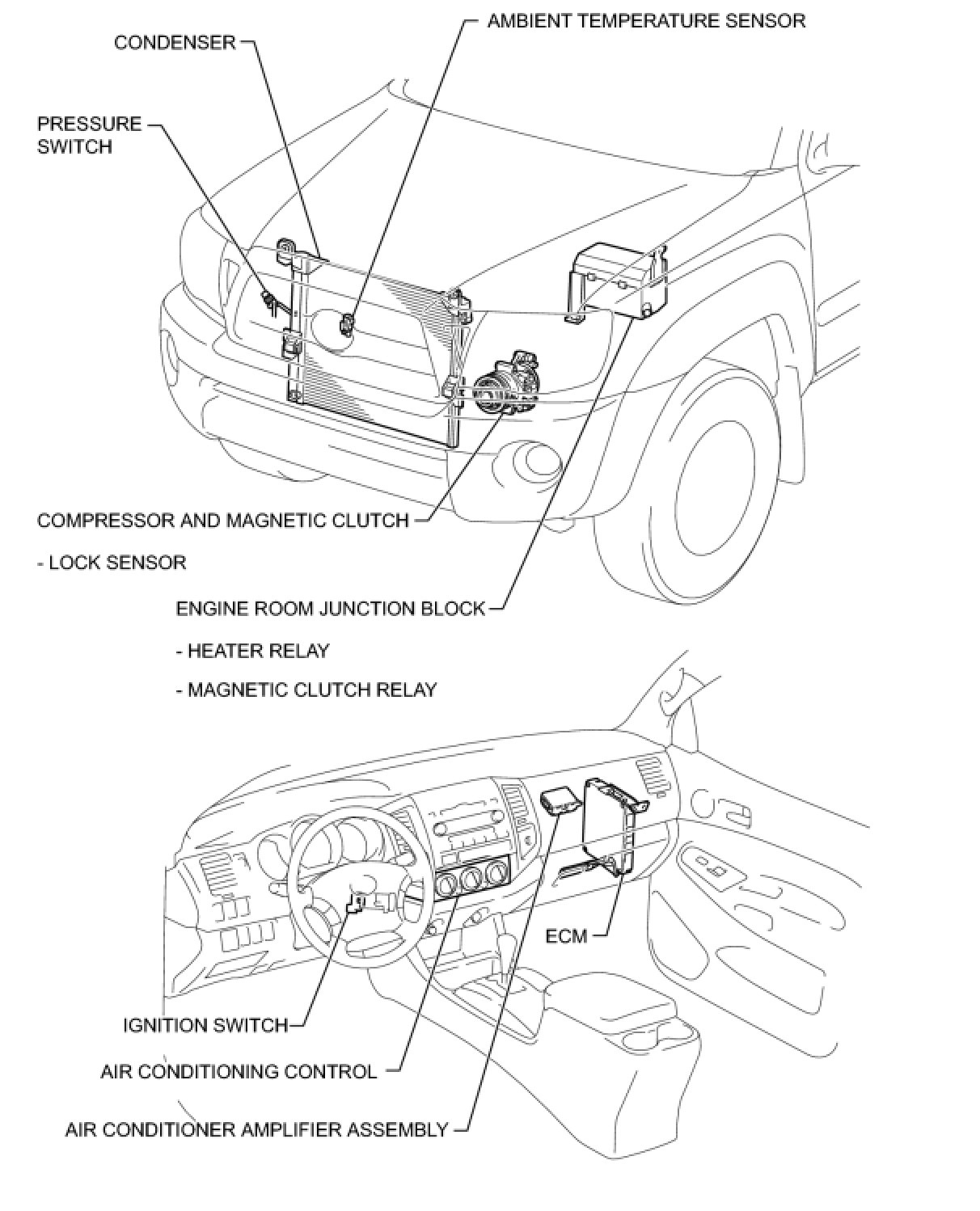 AMBIENT TEMPERATURE SENSOR

CONDENSER

PRESSURE SWITCH

COMPRESSOR AND MAGNETIC CLUTCH

- LOCK SENSOR

ENGINE ROOM JUNCTION BLOCK

- HEATER RELAY

- MAGNETIC CLUTCH RELAY

ECM

IGNITION SWITCH

AIR CONDITIONING CONTROL

AIR CONDITIONER AMPLIFIER ASSEMBLY